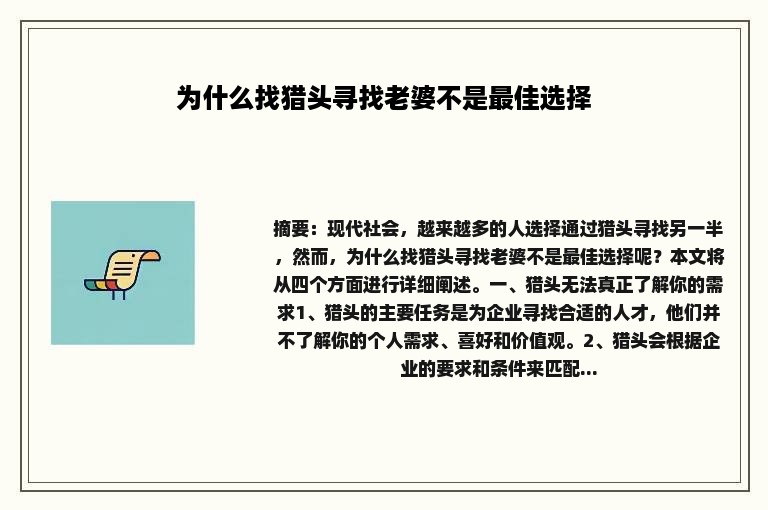 为什么找猎头寻找老婆不是最佳选择

摘要：现代社会，越来越多的人选择通过猎头寻找另一半，然而，为什么找猎头寻找老婆不是最佳选择呢？本文将从四个方面进行详细阐述。一、猎头无法真正了解你的需求1、猎头的主要任务是为企业寻找合适的人才，他们并不了解你的个人需求、喜好和价值观。2、猎头会根据企业的要求和条件来匹配...